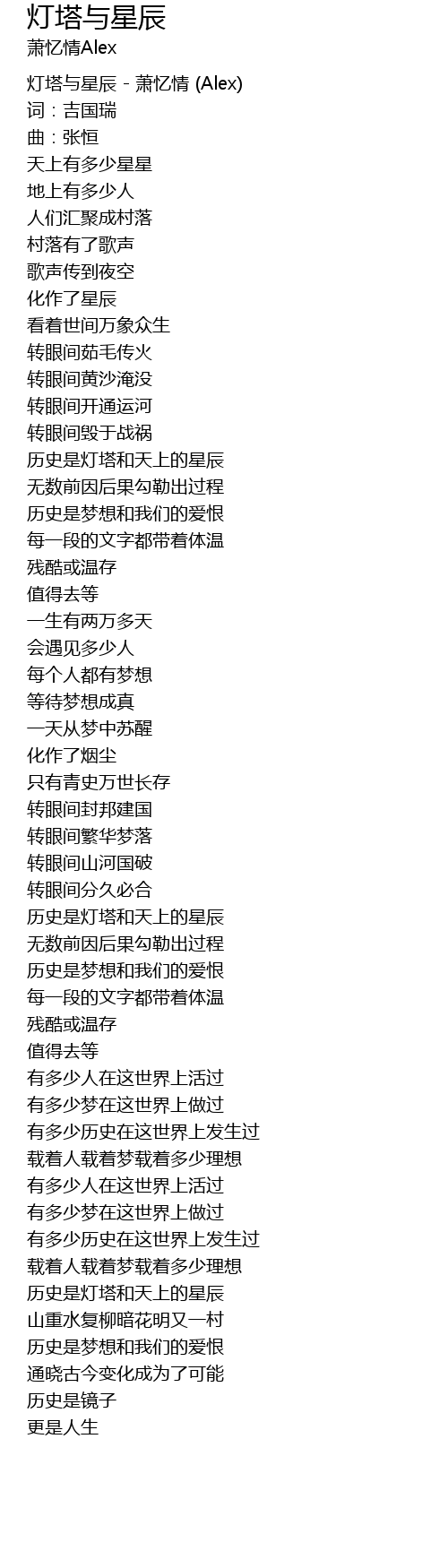 灯塔与星辰
萧忆情Alex

灯塔与星辰 - 萧忆情 (Alex)
词：吉国瑞
曲：张恒
天上有多少星星
地上有多少人
人们汇聚成村落
村落有了歌声
歌声传到夜空
化作了星辰
看着世间万象众生
转眼间茹毛传火
转眼间黄沙淹没
转眼间开通运河
转眼间毁于战祸
历史是灯塔和天上的星辰
无数前因后果勾勒出过程
历史是梦想和我们的爱恨
每一段的文字都带着体温
残酷或温存
值得去等
一生有两万多天
会遇见多少人
每个人都有梦想
等待梦想成真
一天从梦中苏醒
化作了烟尘
只有青史万世长存
转眼间封邦建国
转眼间繁华梦落
转眼间山河国破
转眼间分久必合
历史是灯塔和天上的星辰
无数前因后果勾勒出过程
历史是梦想和我们的爱恨
每一段的文字都带着体温
残酷或温存
值得去等
有多少人在这世界上活过
有多少梦在这世界上做过
有多少历史在这世界上发生过
载着人载着梦载着多少理想
有多少人在这世界上活过
有多少梦在这世界上做过
有多少历史在这世界上发生过
载着人载着梦载着多少理想
历史是灯塔和天上的星辰
山重水复柳暗花明又一村
历史是梦想和我们的爱恨
通晓古今变化成为了可能
历史是镜子
更是人生